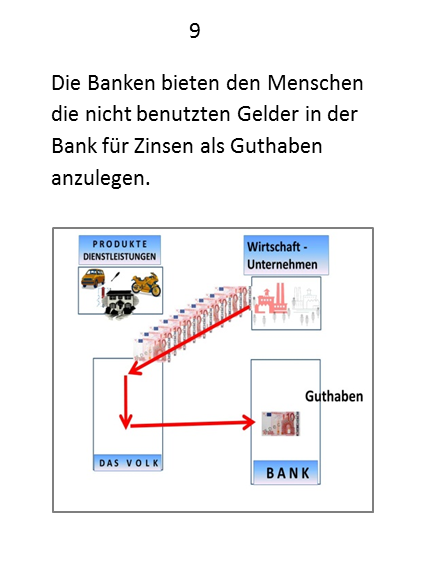 9

Die Banken bieten den Menschen die nicht benutzten Gelder in der Bank für Zinsen als Guthaben anzulegen.

PRODUKTE
DIENSTLEISTUNGEN

Wirtschaft - Unternehmen

Guthaben

DAS VOLK

BANK